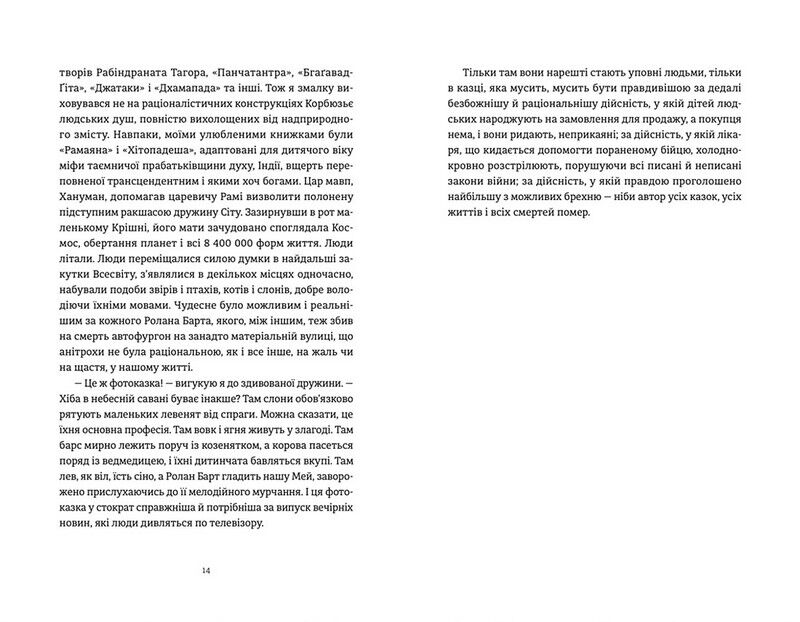 творів Рабіндраната Тагора, «Панчатантра», «Бгаґавад-Ґіта», «Джатаки» і «Дхамапада» та інші. Тож я змалку виховувався не на раціоналістичних конструкціях Корбюзьє людських душ, повністю вихолощених від надприродного змісту. Навпаки, моїми улюбленими книжками були «Рамаяна» і «Хітопадеша», адаптовані для дитячого віку міфи таємничої прабатьківщини духу, Індії, вщерть переповненої трансцендентним і якими хоч богами. Цар мавп, Хануман, допомагав царевичу Рамі визволити полонену підступним ракшасою дружину Сіту. Зазирнувши в рот маленькому Крішні, його мати зачудовано споглядала Космос, обертання планет і всі 8 400 000 форм життя. Люди літали. Люди переміщалися силою думки в найдальші закутки Всесвіту, з'являлися в декількох місцях одночасно, набували подоби звірів і птахів, котів і слонів, добре володіючи їхніми мовами. Чудесне було можливим і реальнішим за кожного Ролана Барта, якого, між іншим, теж збив на смерть автофургон на занадто матеріальній вулиці, що анітрохи не була раціональною, як і все інше, на жаль чи на щастя, у нашому житті.

— Це ж фотоказка! — вигукую я до здивованої дружини. — Хіба в небесній савані буває інакше? Там слони обов'язково рятують маленьких левенят від спраги. Можна сказати, це їхня основна професія. Там вовк і ягня живуть у злагоді. Там барс мирно лежить поруч із козенятком, а корова пасеться поряд із ведмедицею, і їхні дитинчата бавляться вкупі. Там лев, як віл, їсть сіно, а Ролан Барт гладить нашу Мей, заворожено прислухаючись до її мелодійного мурчання. І ця фотоказка у стократ справжніша й потрібніша за випуск вечірніх новин, які люди дивляться по телевізору.

14

Тільки там вони нарешті стають уповні людьми, тільки в казці, яка мусить, мусить бути правдивішою за дедалі безбожнішу й раціональнішу дійсність, у якій дітей людських народжують на замовлення для продажу, а покупця нема, і вони ридають, неприкаяні; за дійсність, у якій лікаря, що кидається допомогти пораненому бійцю, холоднокровно розстрілюють, порушуючи всі писані й неписані закони війни; за дійсність, у якій правдою проголошено найбільшу з можливих брехню — ніби автор усіх казок, усіх життів і всіх смертей помер.